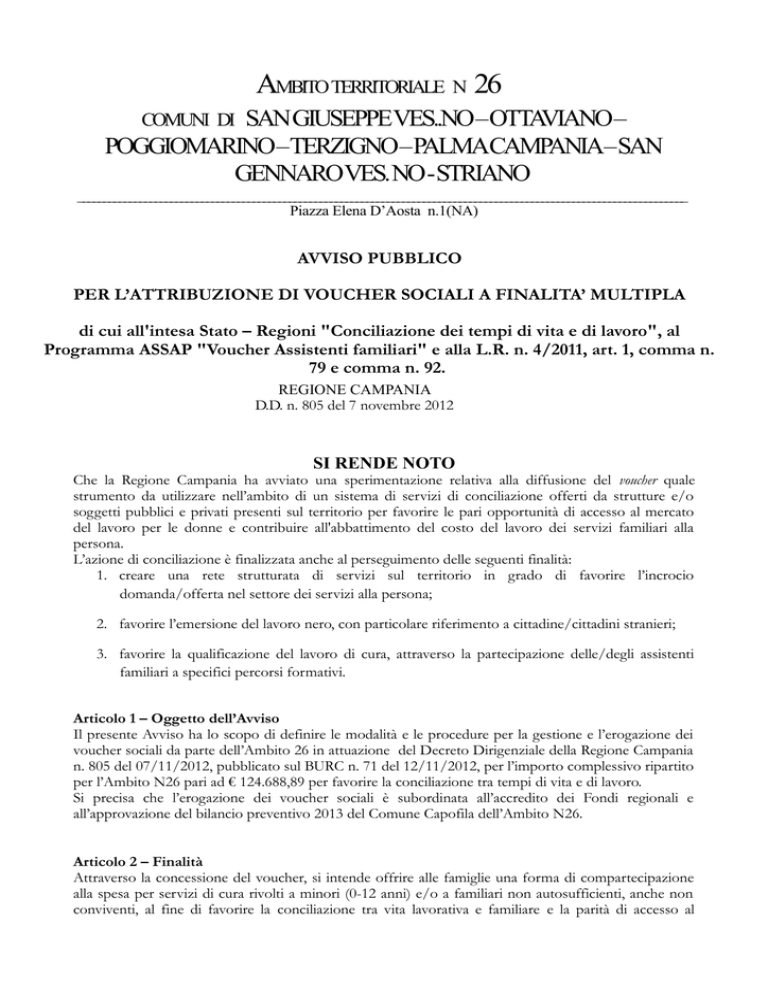 AMBITO TERRITORIALE N 26

COMUNI DI SAN GIUSEPPE VES..NO – OTTAVIANO – POGGIOMARINO – TERZIGNO – PALMA CAMPANIA – SAN GENNARO VES. NO - STRIANO

Piazza Elena D'Aosta n.1(NA)

AVVISO PUBBLICO

PER L'ATTRIBUZIONE DI VOUCHER SOCIALI A FINALITA' MULTIPLA

di cui all'intesa Stato – Regioni "Conciliazione dei tempi di vita e di lavoro", al Programma ASSAP "Voucher Assistenti familiari" e alla L.R. n. 4/2011, art. 1, comma n. 79 e comma n. 92.

REGIONE CAMPANIA
D.D. n. 805 del 7 novembre 2012

SI RENDE NOTO

Che la Regione Campania ha avviato una sperimentazione relativa alla diffusione del voucher quale strumento da utilizzare nell'ambito di un sistema di servizi di conciliazione offerti da strutture e/o soggetti pubblici e privati presenti sul territorio per favorire le pari opportunità di accesso al mercato del lavoro per le donne e contribuire all'abbattimento del costo del lavoro dei servizi familiari alla persona.
L'azione di conciliazione è finalizzata anche al perseguimento delle seguenti finalità:

1. creare una rete strutturata di servizi sul territorio in grado di favorire l'incrocio domanda/offerta nel settore dei servizi alla persona;

2. favorire l'emersione del lavoro nero, con particolare riferimento a cittadine/cittadini stranieri;

3. favorire la qualificazione del lavoro di cura, attraverso la partecipazione delle/degli assistenti familiari a specifici percorsi formativi.

Articolo 1 – Oggetto dell'Avviso
Il presente Avviso ha lo scopo di definire le modalità e le procedure per la gestione e l'erogazione dei voucher sociali da parte dell'Ambito 26 in attuazione del Decreto Dirigenziale della Regione Campania n. 805 del 07/11/2012, pubblicato sul BURC n. 71 del 12/11/2012, per l'importo complessivo ripartito per l'Ambito N26 pari ad € 124.688,89 per favorire la conciliazione tra tempi di vita e di lavoro.
Si precisa che l'erogazione dei voucher sociali è subordinata all'accredito dei Fondi regionali e all'approvazione del bilancio preventivo 2013 del Comune Capofila dell'Ambito N26.

Articolo 2 – Finalità
Attraverso la concessione del voucher, si intende offrire alle famiglie una forma di compartecipazione alla spesa per servizi di cura rivolti a minori (0-12 anni) e/o a familiari non autosufficienti, anche non conviventi, al fine di favorire la conciliazione tra vita lavorativa e familiare e la parità di accesso al